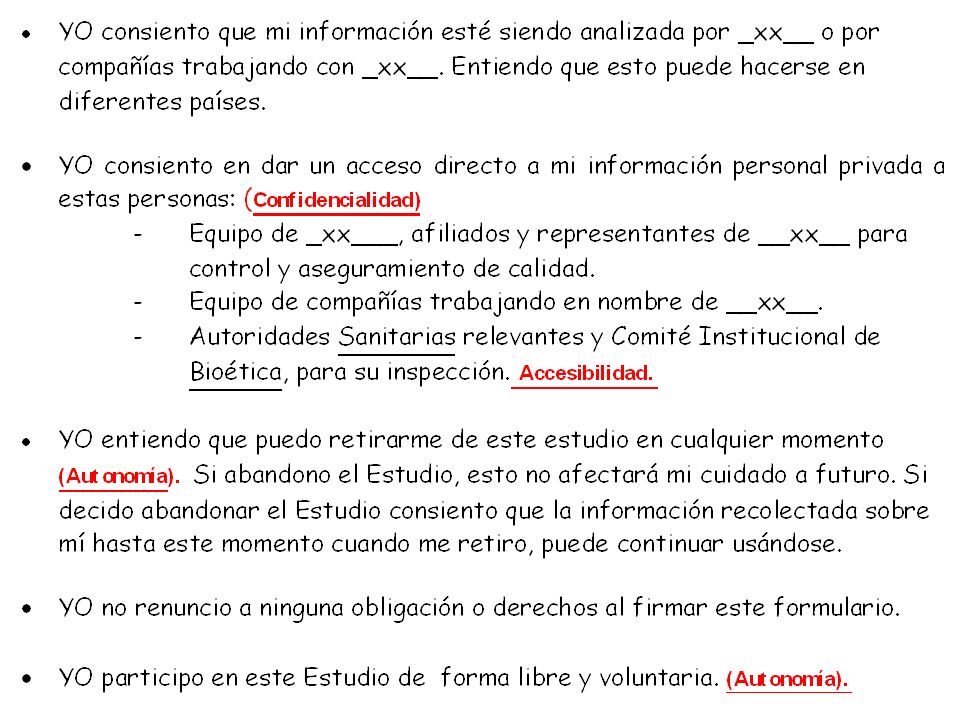 • YO consiento que mi información esté siendo analizada por _xx__ o por compañías trabajando con _xx__. Entiendo que esto puede hacerse en diferentes países.

• YO consiento en dar un acceso directo a mi información personal privada a estas personas: (Confidencialidad)
- Equipo de _xx___, afiliados y representantes de __xx__ para control y aseguramiento de calidad.
- Equipo de compañías trabajando en nombre de __xx__.
- Autoridades Sanitarias relevantes y Comité Institucional de Bioética, para su inspección. Accesibilidad.

• YO entiendo que puedo retirarme de este estudio en cualquier momento (Autonomía). Si abandono el Estudio, esto no afectará mi cuidado a futuro. Si decido abandonar el Estudio consiento que la información recolectada sobre mí hasta este momento cuando me retiro, puede continuar usándose.

• YO no renuncio a ninguna obligación o derechos al firmar este formulario.

• YO participo en este Estudio de forma libre y voluntaria. (Autonomía).